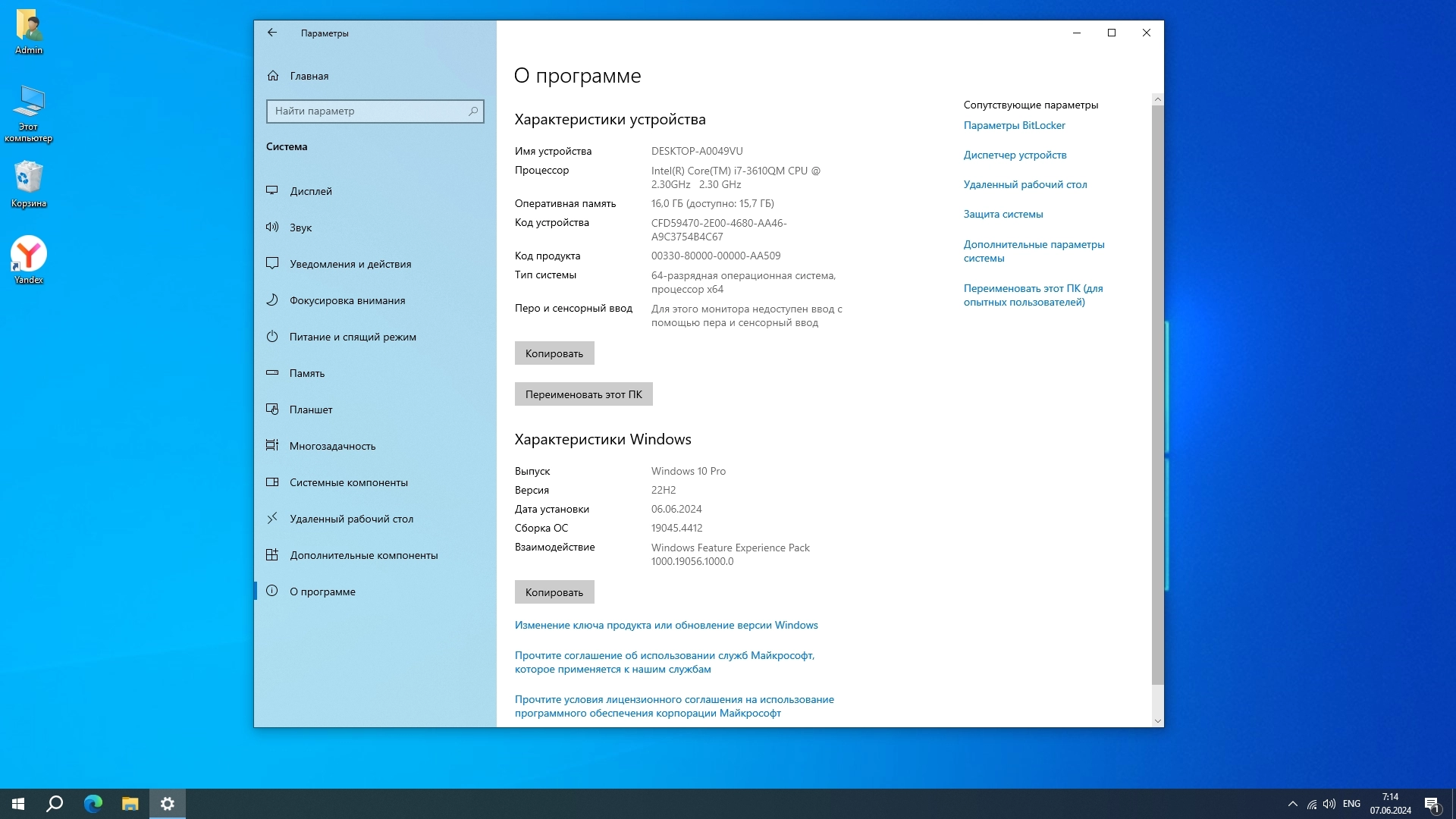 Admin

Этот компьютер

Корзина

Yandex

Параметры

Главная

Найти параметр

Система

Дисплей

Звук

Уведомления и действия

Фокусировка внимания

Питание и спящий режим

Память

Планшет

Многозадачность

Системные компоненты

Удаленный рабочий стол

Дополнительные компоненты

О программе

О программе

Характеристики устройства

| | |
|---|---|
| Имя устройства | DESKTOP-A0049VU |
| Процессор | Intel(R) Core(TM) i7-3610QM CPU @ 2.30GHz 2.30 GHz |
| Оперативная память | 16,0 ГБ (доступно: 15,7 ГБ) |
| Код устройства | CFD59470-2E00-4680-AA46-A9C3754B4C67 |
| Код продукта | 00330-80000-00000-AA509 |
| Тип системы | 64-разрядная операционная система, процессор x64 |
| Перо и сенсорный ввод | Для этого монитора недоступен ввод с помощью пера и сенсорный ввод |

Копировать

Переименовать этот ПК

Характеристики Windows

| | |
|---|---|
| Выпуск | Windows 10 Pro |
| Версия | 22H2 |
| Дата установки | 06.06.2024 |
| Сборка ОС | 19045.4412 |
| Взаимодействие | Windows Feature Experience Pack 1000.19056.1000.0 |

Копировать

Изменение ключа продукта или обновление версии Windows

Прочтите соглашение об использовании служб Майкрософт, которое применяется к нашим службам

Прочтите условия лицензионного соглашения на использование программного обеспечения корпорации Майкрософт

Сопутствующие параметры

Параметры BitLocker

Диспетчер устройств

Удаленный рабочий стол

Защита системы

Дополнительные параметры системы

Переименовать этот ПК (для опытных пользователей)

ENG
7:14
07.06.2024
1